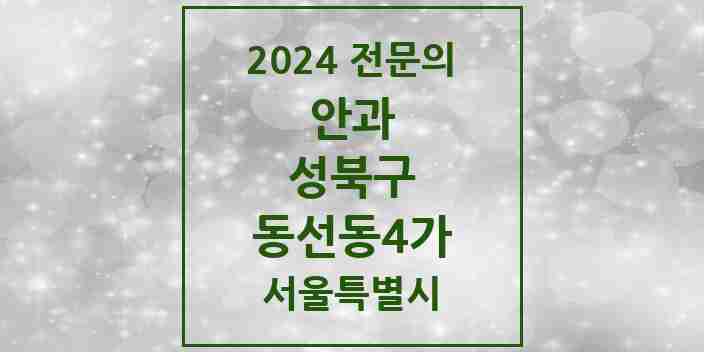 2024 전문의
안과
성북구
동선동4가
서울특별시